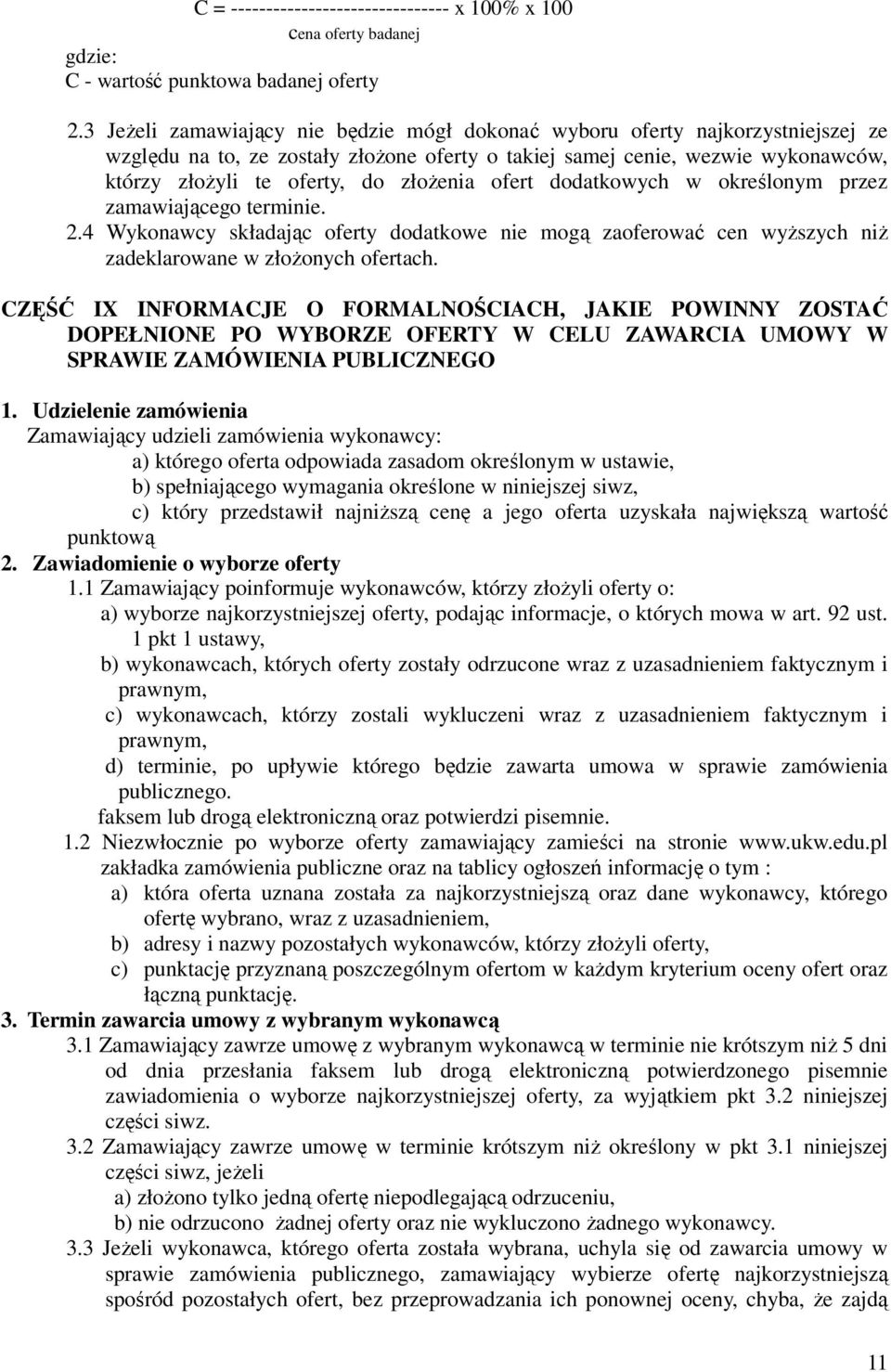 C = ------------------------------- x 100% x 100
cena oferty badanej

gdzie:
C - wartość punktowa badanej oferty

2.3 Jeżeli zamawiający nie będzie mógł dokonać wyboru oferty najkorzystniejszej ze względu na to, ze zostały złożone oferty o takiej samej cenie, wezwie wykonawców, którzy złożyli te oferty, do złożenia ofert dodatkowych w określonym przez zamawiającego terminie.
2.4 Wykonawcy składając oferty dodatkowe nie mogą zaoferować cen wyższych niż zadeklarowane w złożonych ofertach.

CZĘŚĆ IX INFORMACJE O FORMALNOŚCIACH, JAKIE POWINNY ZOSTAĆ DOPEŁNIONE PO WYBORZE OFERTY W CELU ZAWARCIA UMOWY W SPRAWIE ZAMÓWIENIA PUBLICZNEGO

1. Udzielenie zamówienia
Zamawiający udzieli zamówienia wykonawcy:
a) którego oferta odpowiada zasadom określonym w ustawie,
b) spełniającego wymagania określone w niniejszej siwz,
c) który przedstawił najniższą cenę a jego oferta uzyskała największą wartość punktową
2. Zawiadomienie o wyborze oferty
1.1 Zamawiający poinformuje wykonawców, którzy złożyli oferty o:
a) wyborze najkorzystniejszej oferty, podając informacje, o których mowa w art. 92 ust. 1 pkt 1 ustawy,
b) wykonawcach, których oferty zostały odrzucone wraz z uzasadnieniem faktycznym i prawnym,
c) wykonawcach, którzy zostali wykluczeni wraz z uzasadnieniem faktycznym i prawnym,
d) terminie, po upływie którego będzie zawarta umowa w sprawie zamówienia publicznego.
faksem lub drogą elektroniczną oraz potwierdzi pisemnie.
1.2 Niezwłocznie po wyborze oferty zamawiający zamieści na stronie www.ukw.edu.pl zakładka zamówienia publiczne oraz na tablicy ogłoszeń informację o tym :
a) która oferta uznana została za najkorzystniejszą oraz dane wykonawcy, którego ofertę wybrano, wraz z uzasadnieniem,
b) adresy i nazwy pozostałych wykonawców, którzy złożyli oferty,
c) punktację przyznaną poszczególnym ofertom w każdym kryterium oceny ofert oraz łączną punktację.
3. Termin zawarcia umowy z wybranym wykonawcą
3.1 Zamawiający zawrze umowę z wybranym wykonawcą w terminie nie krótszym niż 5 dni od dnia przesłania faksem lub drogą elektroniczną potwierdzonego pisemnie zawiadomienia o wyborze najkorzystniejszej oferty, za wyjątkiem pkt 3.2 niniejszej części siwz.
3.2 Zamawiający zawrze umowę w terminie krótszym niż określony w pkt 3.1 niniejszej części siwz, jeżeli
a) złożono tylko jedną ofertę niepodlegającą odrzuceniu,
b) nie odrzucono żadnej oferty oraz nie wykluczono żadnego wykonawcy.
3.3 Jeżeli wykonawca, którego oferta została wybrana, uchyla się od zawarcia umowy w sprawie zamówienia publicznego, zamawiający wybierze ofertę najkorzystniejszą spośród pozostałych ofert, bez przeprowadzania ich ponownej oceny, chyba, że zajdą

11